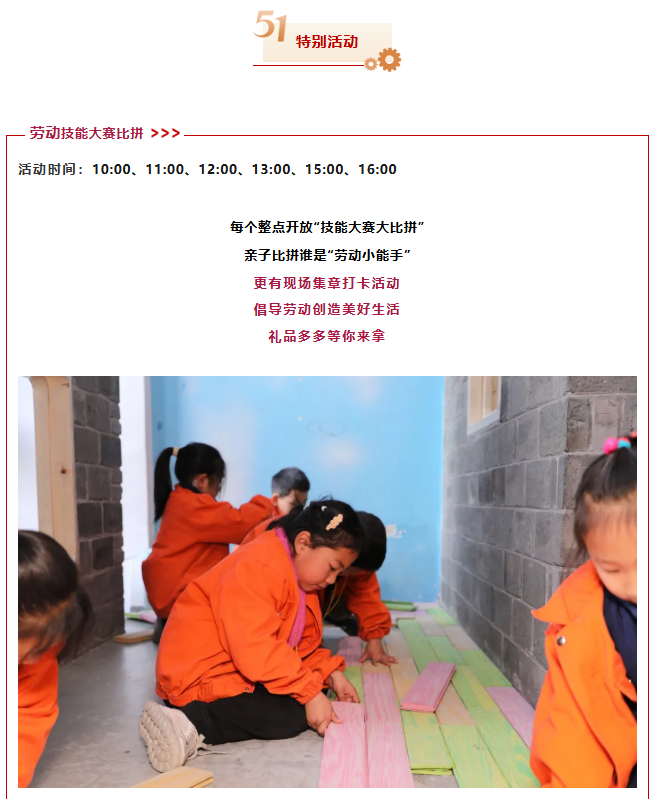 51 特别活动

劳动技能大赛比拼 >>>

活动时间：10:00、11:00、12:00、13:00、15:00、16:00

每个整点开放“技能大赛大比拼”

亲子比拼谁是“劳动小能手”

更有现场集章打卡活动

倡导劳动创造美好生活

礼品多多等你来拿